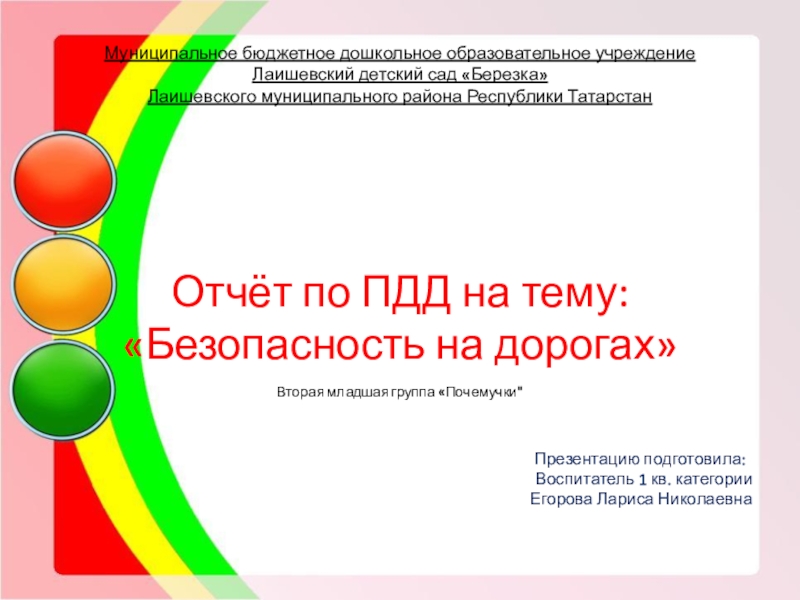 Муниципальное бюджетное дошкольное образовательное учреждение
Лаишевский детский сад «Березка»
Лаишевского муниципального района Республики Татарстан

Отчёт по ПДД на тему:
«Безопасность на дорогах»

Вторая младшая группа «Почемучки"

Презентацию подготовила:
Воспитатель 1 кв. категории
Егорова Лариса Николаевна